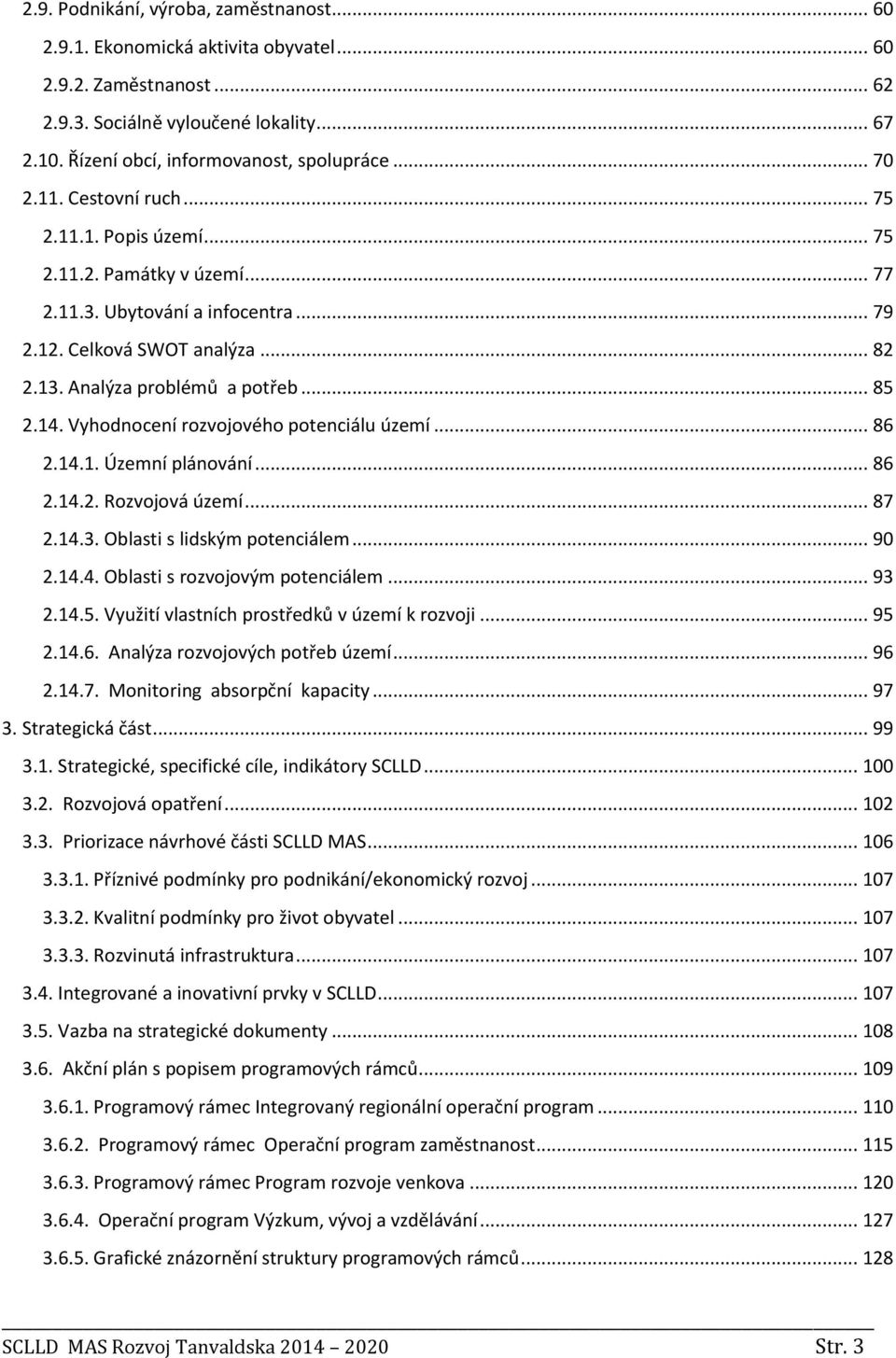 2.9. Podnikání, výroba, zaměstnanost... 60
2.9.1. Ekonomická aktivita obyvatel... 60
2.9.2. Zaměstnanost... 62
2.9.3. Sociálně vyloučené lokality... 67
2.10. Řízení obcí, informovanost, spolupráce... 70
2.11. Cestovní ruch... 75
2.11.1. Popis území... 75
2.11.2. Památky v území... 77
2.11.3. Ubytování a infocentra... 79
2.12. Celková SWOT analýza... 82
2.13. Analýza problémů a potřeb... 85
2.14. Vyhodnocení rozvojového potenciálu území... 86
2.14.1. Územní plánování... 86
2.14.2. Rozvojová území... 87
2.14.3. Oblasti s lidským potenciálem... 90
2.14.4. Oblasti s rozvojovým potenciálem... 93
2.14.5. Využití vlastních prostředků v území k rozvoji... 95
2.14.6. Analýza rozvojových potřeb území... 96
2.14.7. Monitoring absorpční kapacity... 97
3. Strategická část... 99
3.1. Strategické, specifické cíle, indikátory SCLLD... 100
3.2. Rozvojová opatření... 102
3.3. Priorizace návrhové části SCLLD MAS... 106
3.3.1. Příznivé podmínky pro podnikání/ekonomický rozvoj... 107
3.3.2. Kvalitní podmínky pro život obyvatel... 107
3.3.3. Rozvinutá infrastruktura... 107
3.4. Integrované a inovativní prvky v SCLLD... 107
3.5. Vazba na strategické dokumenty... 108
3.6. Akční plán s popisem programových rámců... 109
3.6.1. Programový rámec Integrovaný regionální operační program... 110
3.6.2. Programový rámec Operační program zaměstnanost... 115
3.6.3. Programový rámec Program rozvoje venkova... 120
3.6.4. Operační program Výzkum, vývoj a vzdělávání... 127
3.6.5. Grafické znázornění struktury programových rámců... 128

SCLLD MAS Rozvoj Tanvaldska 2014 – 2020 Str. 3